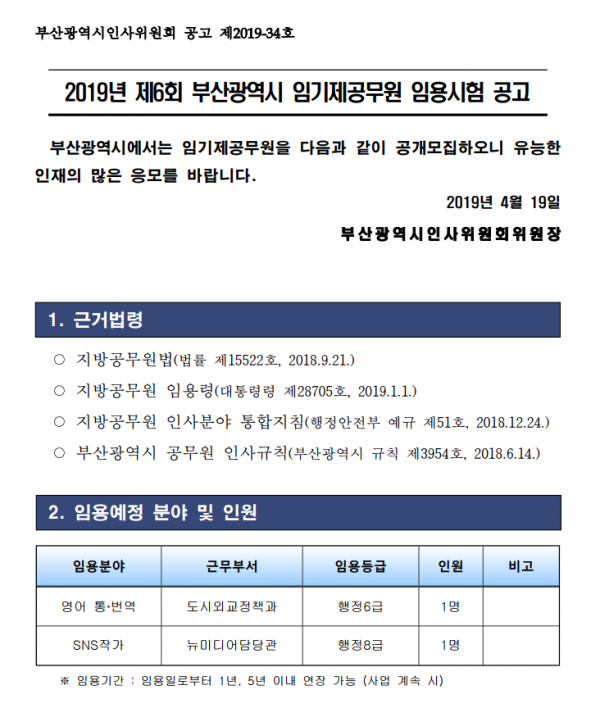 부산광역시인사위원회 공고 제2019-34호

2019년 제6회 부산광역시 임기제공무원 임용시험 공고

부산광역시에서는 임기제공무원을 다음과 같이 공개모집하오니 유능한 인재의 많은 응모를 바랍니다.

2019년 4월 19일

부산광역시인사위원회위원장

1. 근거법령

○ 지방공무원법(법률 제15522호, 2018.9.21.)

○ 지방공무원 임용령(대통령령 제28705호, 2019.1.1.)

○ 지방공무원 인사분야 통합지침(행정안전부 예규 제51호, 2018.12.24.)

○ 부산광역시 공무원 인사규칙(부산광역시 규칙 제3954호, 2018.6.14.)

2. 임용예정 분야 및 인원

| 임용분야 | 근무부서 | 임용등급 | 인원 | 비고 |
|---|---|---|---|---|
| 영어 통·번역 | 도시외교정책과 | 행정6급 | 1명 | |
| SNS작가 | 뉴미디어담당관 | 행정8급 | 1명 | |

※ 임용기간 : 임용일로부터 1년, 5년 이내 연장 가능 (사업 계속 시)